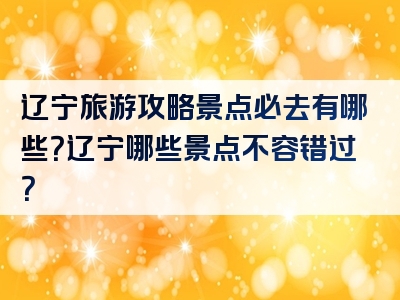 辽宁旅游攻略景点必去有哪些?辽宁哪些景点不容错过?